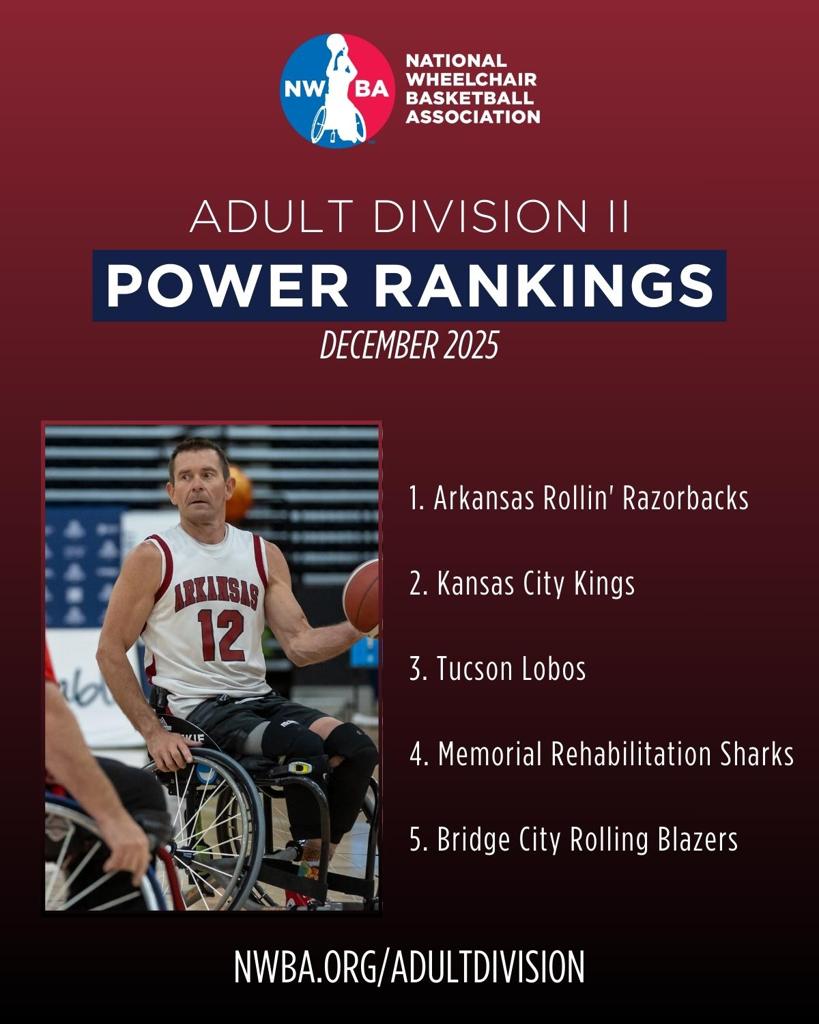 NW BA

NATIONAL
WHEELCHAIR
BASKETBALL
ASSOCIATION

ADULT DIVISION II

POWER RANKINGS

DECEMBER 2025

ARKANSAS
12

1. Arkansas Rollin' Razorbacks

2. Kansas City Kings

3. Tucson Lobos

4. Memorial Rehabilitation Sharks

5. Bridge City Rolling Blazers

NWBA.ORG/ADULTDIVISION